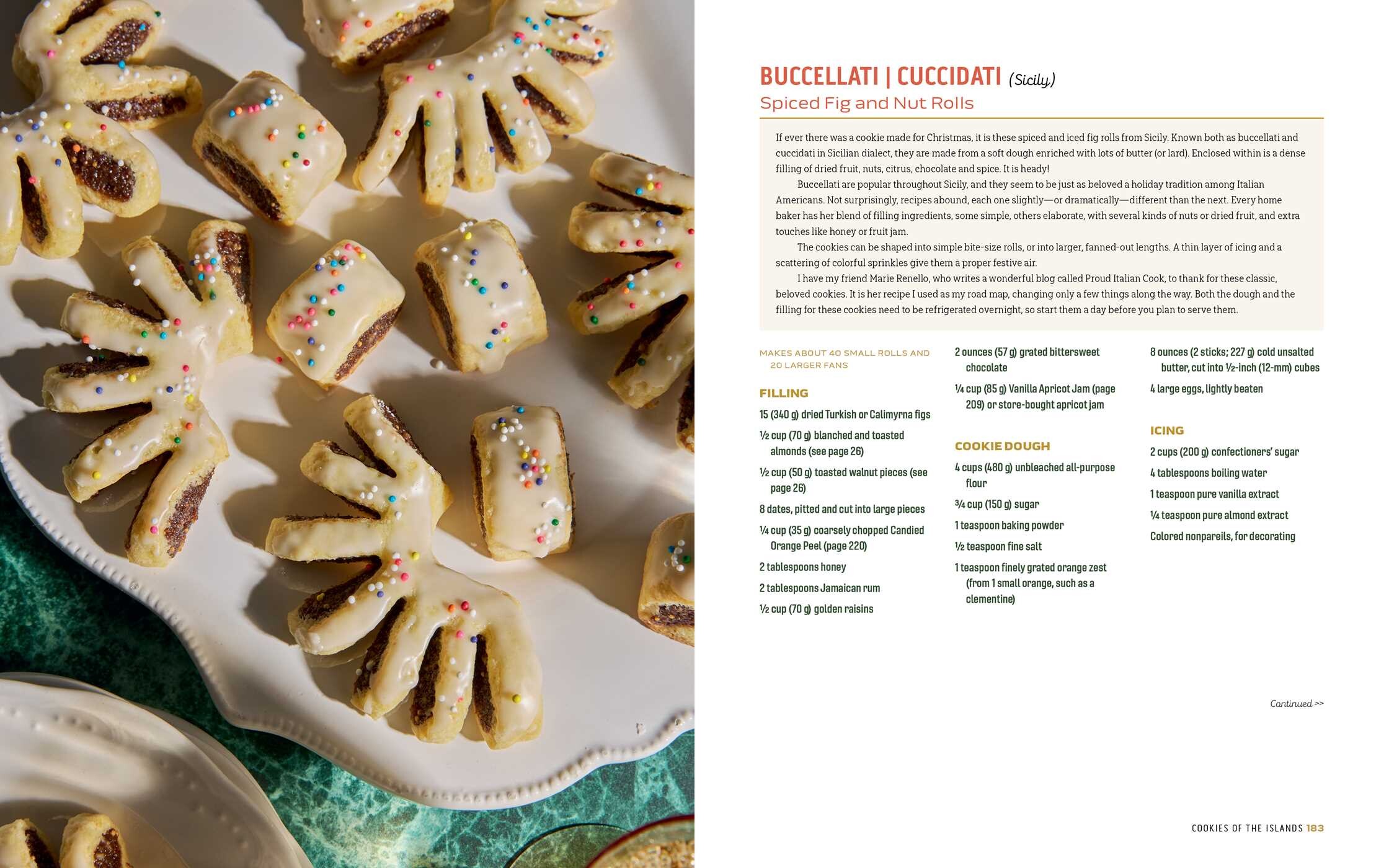 BUCCELLATI | CUCCIDATI (Sicily)
Spiced Fig and Nut Rolls

If ever there was a cookie made for Christmas, it is these spiced and iced fig rolls from Sicily. Known both as buccellati and cuccidati in Sicilian dialect, they are made from a soft dough enriched with lots of butter (or lard). Enclosed within is a dense filling of dried fruit, nuts, citrus, chocolate and spice. It is heady!

Buccellati are popular throughout Sicily, and they seem to be just as beloved a holiday tradition among Italian Americans. Not surprisingly, recipes abound, each one slightly—or dramatically—different than the next. Every home baker has her blend of filling ingredients, some simple, others elaborate, with several kinds of nuts or dried fruit, and extra touches like honey or fruit jam.

The cookies can be shaped into simple bite-size rolls, or into larger, fanned-out lengths. A thin layer of icing and a scattering of colorful sprinkles give them a proper festive air.

I have my friend Marie Renello, who writes a wonderful blog called Proud Italian Cook, to thank for these classic, beloved cookies. It is her recipe I used as my road map, changing only a few things along the way. Both the dough and the filling for these cookies need to be refrigerated overnight, so start them a day before you plan to serve them.

MAKES ABOUT 40 SMALL ROLLS AND 20 LARGER FANS

FILLING
15 (340 g) dried Turkish or Calimyrna figs
½ cup (70 g) blanched and toasted almonds (see page 26)
½ cup (50 g) toasted walnut pieces (see page 26)
8 dates, pitted and cut into large pieces
¼ cup (35 g) coarsely chopped Candied Orange Peel (page 220)
2 tablespoons honey
2 tablespoons Jamaican rum
½ cup (70 g) golden raisins
2 ounces (57 g) grated bittersweet chocolate
¼ cup (85 g) Vanilla Apricot Jam (page 209) or store-bought apricot jam

COOKIE DOUGH
4 cups (480 g) unbleached all-purpose flour
¾ cup (150 g) sugar
1 teaspoon baking powder
½ teaspoon fine salt
1 teaspoon finely grated orange zest (from 1 small orange, such as a clementine)
8 ounces (2 sticks; 227 g) cold unsalted butter, cut into ½-inch (12-mm) cubes
4 large eggs, lightly beaten

ICING
2 cups (200 g) confectioners' sugar
4 tablespoons boiling water
1 teaspoon pure vanilla extract
¼ teaspoon pure almond extract
Colored nonpareils, for decorating

Continued >>

COOKIES OF THE ISLANDS 183